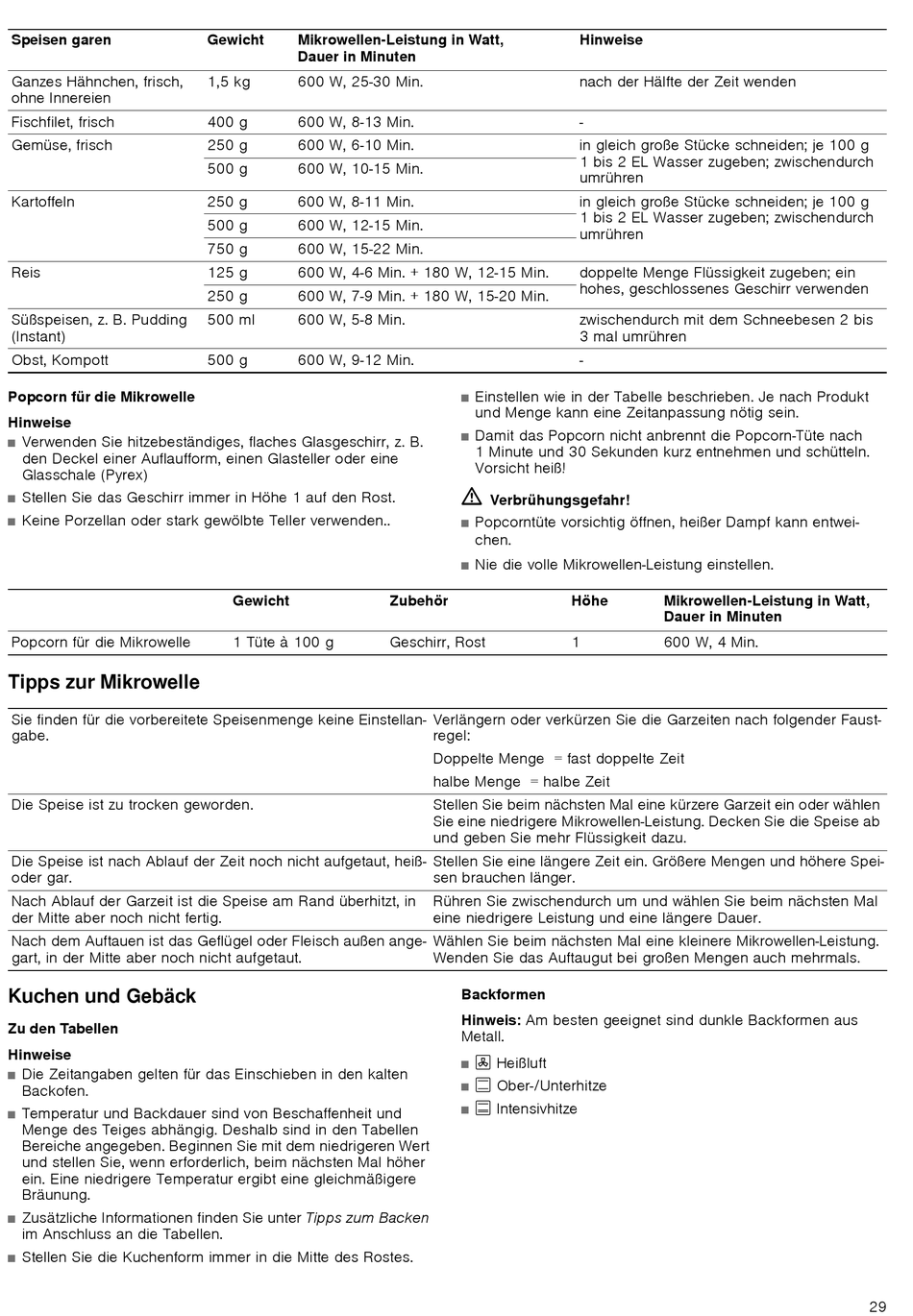 | Speisen garen | Gewicht | Mikrowellen-Leistung in Watt, Dauer in Minuten | Hinweise |
|---|---|---|---|
| Ganzes Hähnchen, frisch, ohne Innereien | 1,5 kg | 600 W, 25-30 Min. | nach der Hälfte der Zeit wenden |
| Fischfilet, frisch | 400 g | 600 W, 8-13 Min. | - |
| Gemüse, frisch | 250 g | 600 W, 6-10 Min. | in gleich große Stücke schneiden; je 100 g 1 bis 2 EL Wasser zugeben; zwischendurch umrühren |
| | 500 g | 600 W, 10-15 Min. | |
| Kartoffeln | 250 g | 600 W, 8-11 Min. | in gleich große Stücke schneiden; je 100 g 1 bis 2 EL Wasser zugeben; zwischendurch umrühren |
| | 500 g | 600 W, 12-15 Min. | |
| | 750 g | 600 W, 15-22 Min. | |
| Reis | 125 g | 600 W, 4-6 Min. + 180 W, 12-15 Min. | doppelte Menge Flüssigkeit zugeben; ein hohes, geschlossenes Geschirr verwenden |
| | 250 g | 600 W, 7-9 Min. + 180 W, 15-20 Min. | |
| Süßspeisen, z. B. Pudding (Instant) | 500 ml | 600 W, 5-8 Min. | zwischendurch mit dem Schneebesen 2 bis 3 mal umrühren |
| Obst, Kompott | 500 g | 600 W, 9-12 Min. | - |

Popcorn für die Mikrowelle

Hinweise
■ Verwenden Sie hitzebeständiges, flaches Glasgeschirr, z. B. den Deckel einer Auflaufform, einen Glasteller oder eine Glasschale (Pyrex)
■ Stellen Sie das Geschirr immer in Höhe 1 auf den Rost.
■ Keine Porzellan oder stark gewölbte Teller verwenden..

■ Einstellen wie in der Tabelle beschrieben. Je nach Produkt und Menge kann eine Zeitanpassung nötig sein.
■ Damit das Popcorn nicht anbrennt die Popcorn-Tüte nach 1 Minute und 30 Sekunden kurz entnehmen und schütteln. Vorsicht heiß!

Verbrühungsgefahr!
■ Popcorntüte vorsichtig öffnen, heißer Dampf kann entweichen.
■ Nie die volle Mikrowellen-Leistung einstellen.

| | Gewicht | Zubehör | Höhe | Mikrowellen-Leistung in Watt, Dauer in Minuten |
|---|---|---|---|---|
| Popcorn für die Mikrowelle | 1 Tüte à 100 g | Geschirr, Rost | 1 | 600 W, 4 Min. |

Tipps zur Mikrowelle

| | |
|---|---|
| Sie finden für die vorbereitete Speisenmenge keine Einstellangabe. | Verlängern oder verkürzen Sie die Garzeiten nach folgender Faustregel: Doppelte Menge = fast doppelte Zeit halbe Menge = halbe Zeit |
| Die Speise ist zu trocken geworden. | Stellen Sie beim nächsten Mal eine kürzere Garzeit ein oder wählen Sie eine niedrigere Mikrowellen-Leistung. Decken Sie die Speise ab und geben Sie mehr Flüssigkeit dazu. |
| Die Speise ist nach Ablauf der Zeit noch nicht aufgetaut, heiß oder gar. | Stellen Sie eine längere Zeit ein. Größere Mengen und höhere Speisen brauchen länger. |
| Nach Ablauf der Garzeit ist die Speise am Rand überhitzt, in der Mitte aber noch nicht fertig. | Rühren Sie zwischendurch um und wählen Sie beim nächsten Mal eine niedrigere Leistung und eine längere Dauer. |
| Nach dem Auftauen ist das Geflügel oder Fleisch außen angegart, in der Mitte aber noch nicht aufgetaut. | Wählen Sie beim nächsten Mal eine kleinere Mikrowellen-Leistung. Wenden Sie das Auftaugut bei großen Mengen auch mehrmals. |

Kuchen und Gebäck

Zu den Tabellen

Hinweise
■ Die Zeitangaben gelten für das Einschieben in den kalten Backofen.
■ Temperatur und Backdauer sind von Beschaffenheit und Menge des Teiges abhängig. Deshalb sind in den Tabellen Bereiche angegeben. Beginnen Sie mit dem niedrigeren Wert und stellen Sie, wenn erforderlich, beim nächsten Mal höher ein. Eine niedrigere Temperatur ergibt eine gleichmäßigere Bräunung.
■ Zusätzliche Informationen finden Sie unter Tipps zum Backen im Anschluss an die Tabellen.
■ Stellen Sie die Kuchenform immer in die Mitte des Rostes.

Backformen

Hinweis: Am besten geeignet sind dunkle Backformen aus Metall.

■ Heißluft
■ Ober-/Unterhitze
■ Intensivhitze

29